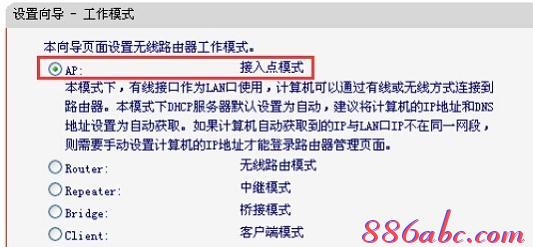 设置向导 - 工作模式

本向导页面设置无线路由器工作模式。

AP: 接入点模式

本模式下，有线接口作为LAN口使用，计算机可以通过有线或无线方式连接到路由器。本模式下DHCP服务器默认设置为自动，建议将计算机的IP地址和DNS地址设置为自动获取。如果计算机自动获取到的IP与LAN口IP不在同一网段，则需要手动设置计算机的IP地址才能登录路由器管理页面。

Router: 无线路由模式

Repeater: 中继模式

Bridge: 桥接模式

Client: 客户端模式

886abc.com